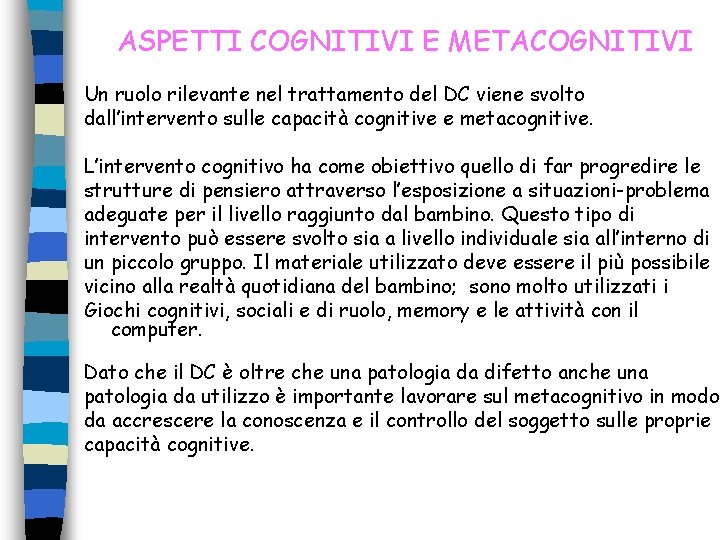 ASPETTI COGNITIVI E METACOGNITIVI

Un ruolo rilevante nel trattamento del DC viene svolto dall'intervento sulle capacità cognitive e metacognitive.

L'intervento cognitivo ha come obiettivo quello di far progredire le strutture di pensiero attraverso l'esposizione a situazioni-problema adeguate per il livello raggiunto dal bambino. Questo tipo di intervento può essere svolto sia a livello individuale sia all'interno di un piccolo gruppo. Il materiale utilizzato deve essere il più possibile vicino alla realtà quotidiana del bambino; sono molto utilizzati i Giochi cognitivi, sociali e di ruolo, memory e le attività con il computer.

Dato che il DC è oltre che una patologia da difetto anche una patologia da utilizzo è importante lavorare sul metacognitivo in modo da accrescere la conoscenza e il controllo del soggetto sulle proprie capacità cognitive.